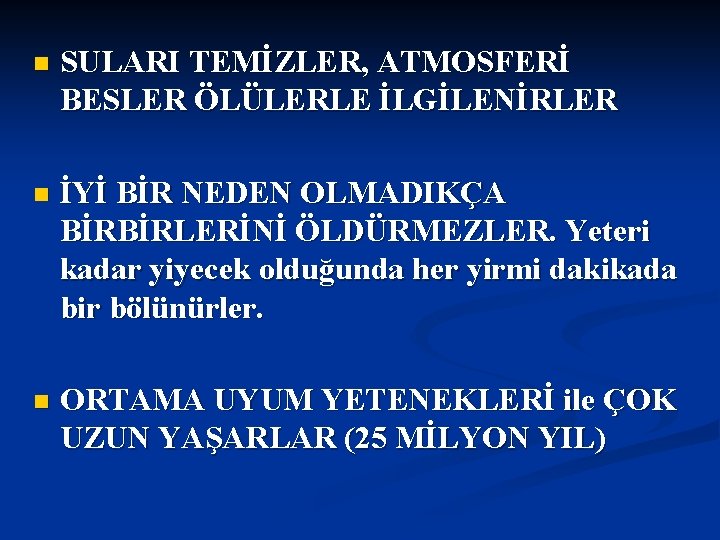 SULARI TEMİZLER, ATMOSFERİ BESLER ÖLÜLERLE İLGİLENİRLER

İYİ BİR NEDEN OLMADIKÇA BİRBİRLERİNİ ÖLDÜRMEZLER. Yeteri kadar yiyecek olduğunda her yirmi dakikada bir bölünürler.

ORTAMA UYUM YETENEKLERİ ile ÇOK UZUN YAŞARLAR (25 MİLYON YIL)